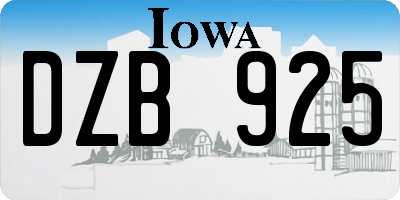 IOWA

DZB 925